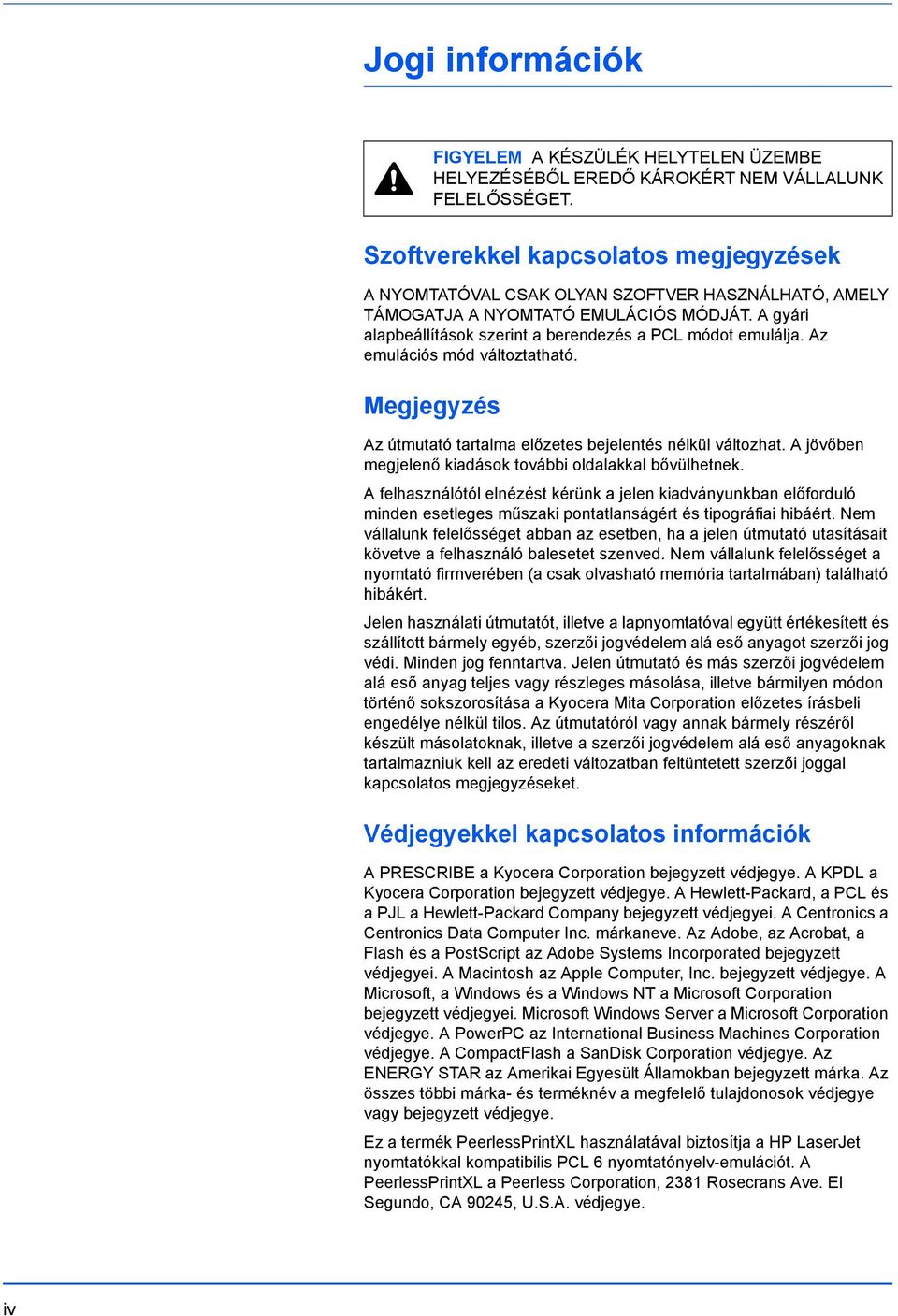 Jogi információk

FIGYELEM A KÉSZÜLÉK HELYTELEN ÜZEMBE HELYEZÉSÉBŐL EREDŐ KÁROKÉRT NEM VÁLLALUNK FELELŐSSÉGET.

Szoftverekkel kapcsolatos megjegyzések

A NYOMTATÓVAL CSAK OLYAN SZOFTVER HASZNÁLHATÓ, AMELY TÁMOGATJA A NYOMTATÓ EMULÁCIÓS MÓDJÁT. A gyári alapbeállítások szerint a berendezés a PCL módot emulálja. Az emulációs mód változtatható.

Megjegyzés

Az útmutató tartalma előzetes bejelentés nélkül változhat. A jövőben megjelenő kiadások további oldalakkal bővülhetnek.

A felhasználótól elnézést kérünk a jelen kiadványunkban előforduló minden esetleges műszaki pontatlanságért és tipográfiai hibáért. Nem vállalunk felelősséget abban az esetben, ha a jelen útmutató utasításait követve a felhasználó balesetet szenved. Nem vállalunk felelősséget a nyomtató firmverében (a csak olvasható memória tartalmában) található hibákért.

Jelen használati útmutatót, illetve a lapnyomtatóval együtt értékesített és szállított bármely egyéb, szerzői jogvédelem alá eső anyagot szerzői jog védi. Minden jog fenntartva. Jelen útmutató és más szerzői jogvédelem alá eső anyag teljes vagy részleges másolása, illetve bármilyen módon történő sokszorosítása a Kyocera Mita Corporation előzetes írásbeli engedélye nélkül tilos. Az útmutatóról vagy annak bármely részéről készült másolatoknak, illetve a szerzői jogvédelem alá eső anyagoknak tartalmazniuk kell az eredeti változatban feltüntetett szerzői joggal kapcsolatos megjegyzéseket.

Védjegyekkel kapcsolatos információk

A PRESCRIBE a Kyocera Corporation bejegyzett védjegye. A KPDL a Kyocera Corporation bejegyzett védjegye. A Hewlett-Packard, a PCL és a PJL a Hewlett-Packard Company bejegyzett védjegyei. A Centronics a Centronics Data Computer Inc. márkaneve. Az Adobe, az Acrobat, a Flash és a PostScript az Adobe Systems Incorporated bejegyzett védjegyei. A Macintosh az Apple Computer, Inc. bejegyzett védjegye. A Microsoft, a Windows és a Windows NT a Microsoft Corporation bejegyzett védjegyei. Microsoft Windows Server a Microsoft Corporation védjegye. A PowerPC az International Business Machines Corporation védjegye. A CompactFlash a SanDisk Corporation védjegye. Az ENERGY STAR az Amerikai Egyesült Államokban bejegyzett márka. Az összes többi márka- és terméknév a megfelelő tulajdonosok védjegye vagy bejegyzett védjegye.

Ez a termék PeerlessPrintXL használatával biztosítja a HP LaserJet nyomtatókkal kompatibilis PCL 6 nyomtatónyelv-emulációt. A PeerlessPrintXL a Peerless Corporation, 2381 Rosecrans Ave. El Segundo, CA 90245, U.S.A. védjegye.

iv